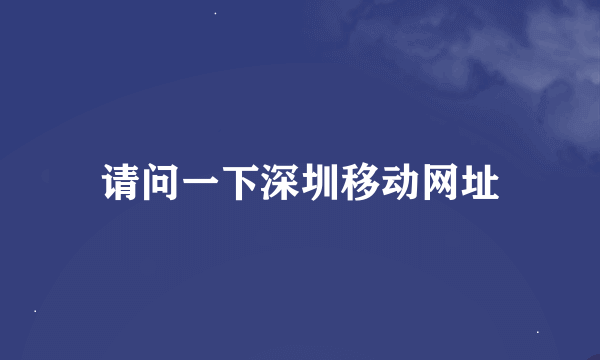 请问一下深圳移动网址